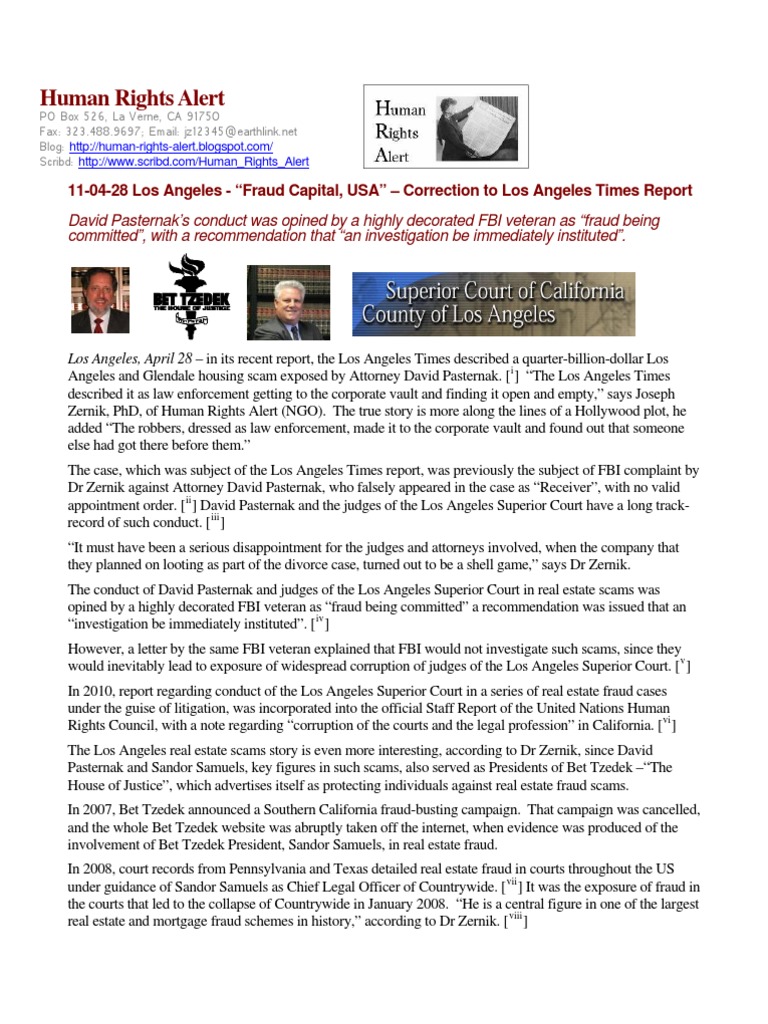 Human Rights Alert
PO Box 526, La Verne, CA 91750
Fax: 323.488.9697; Email: jz12345@earthlink.net
Blog: http://human-rights-alert.blogspot.com/
Scribd: http://www.scribd.com/Human_Rights_Alert

Human Rights Alert

11-04-28 Los Angeles - "Fraud Capital, USA" – Correction to Los Angeles Times Report

David Pasternak's conduct was opined by a highly decorated FBI veteran as "fraud being committed", with a recommendation that "an investigation be immediately instituted".

BET TZEDEK THE HOUSE OF JUSTICE

Superior Court of California County of Los Angeles

Los Angeles, April 28 – in its recent report, the Los Angeles Times described a quarter-billion-dollar Los Angeles and Glendale housing scam exposed by Attorney David Pasternak. [$^{i}$] "The Los Angeles Times described it as law enforcement getting to the corporate vault and finding it open and empty," says Joseph Zernik, PhD, of Human Rights Alert (NGO). The true story is more along the lines of a Hollywood plot, he added "The robbers, dressed as law enforcement, made it to the corporate vault and found out that someone else had got there before them."

The case, which was subject of the Los Angeles Times report, was previously the subject of FBI complaint by Dr Zernik against Attorney David Pasternak, who falsely appeared in the case as "Receiver", with no valid appointment order. [$^{ii}$] David Pasternak and the judges of the Los Angeles Superior Court have a long track-record of such conduct. [$^{iii}$]

"It must have been a serious disappointment for the judges and attorneys involved, when the company that they planned on looting as part of the divorce case, turned out to be a shell game," says Dr Zernik.

The conduct of David Pasternak and judges of the Los Angeles Superior Court in real estate scams was opined by a highly decorated FBI veteran as "fraud being committed" a recommendation was issued that an "investigation be immediately instituted". [$^{iv}$]

However, a letter by the same FBI veteran explained that FBI would not investigate such scams, since they would inevitably lead to exposure of widespread corruption of judges of the Los Angeles Superior Court. [$^{v}$]

In 2010, report regarding conduct of the Los Angeles Superior Court in a series of real estate fraud cases under the guise of litigation, was incorporated into the official Staff Report of the United Nations Human Rights Council, with a note regarding "corruption of the courts and the legal profession" in California. [$^{vi}$]

The Los Angeles real estate scams story is even more interesting, according to Dr Zernik, since David Pasternak and Sandor Samuels, key figures in such scams, also served as Presidents of Bet Tzedek –"The House of Justice", which advertises itself as protecting individuals against real estate fraud scams.

In 2007, Bet Tzedek announced a Southern California fraud-busting campaign. That campaign was cancelled, and the whole Bet Tzedek website was abruptly taken off the internet, when evidence was produced of the involvement of Bet Tzedek President, Sandor Samuels, in real estate fraud.

In 2008, court records from Pennsylvania and Texas detailed real estate fraud in courts throughout the US under guidance of Sandor Samuels as Chief Legal Officer of Countrywide. [$^{vii}$] It was the exposure of fraud in the courts that led to the collapse of Countrywide in January 2008. "He is a central figure in one of the largest real estate and mortgage fraud schemes in history," according to Dr Zernik. [$^{viii}$]